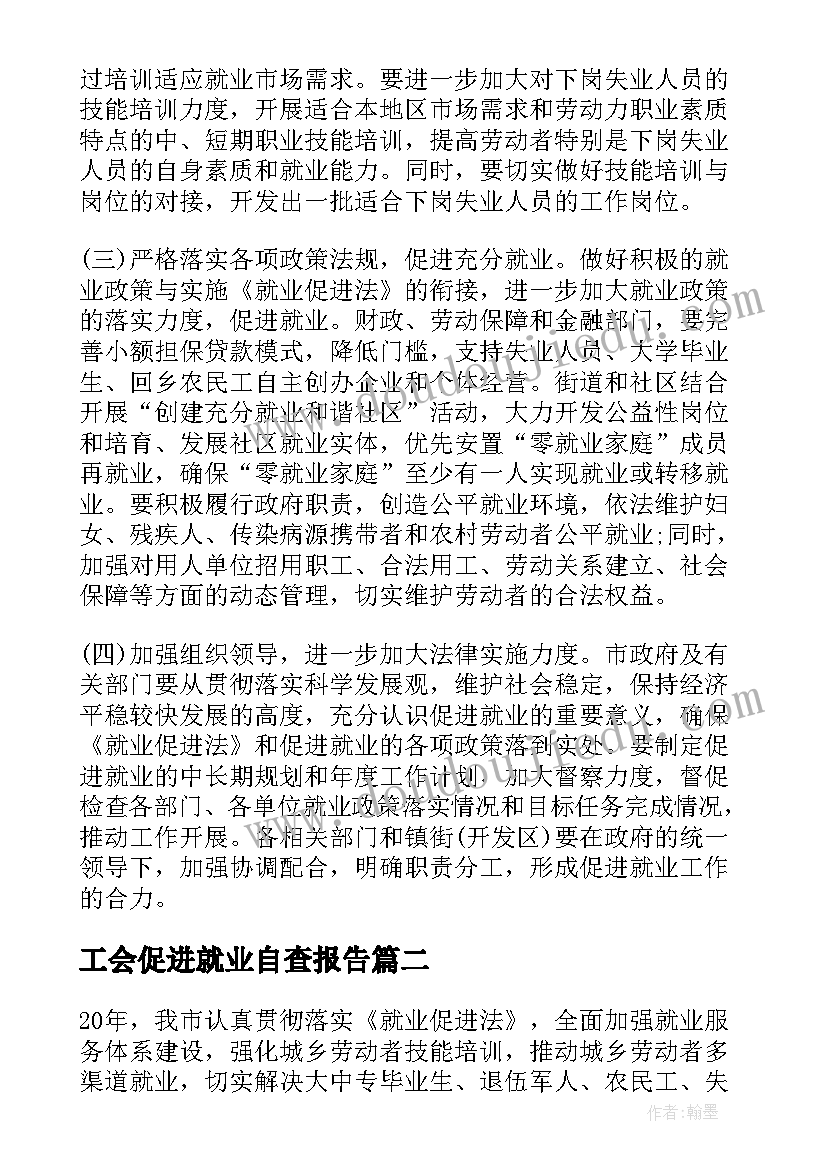 过培训适应就业市场需求。要进一步加大对下岗失业人员的技能培训力度，开展适合本地区市场需求和劳动力职业素质特点的中、短期职业技能培训，提高劳动者特别是下岗失业人员的自身素质和就业能力。同时，要切实做好技能培训与岗位的对接，开发出一批适合下岗失业人员的工作岗位。

(三)严格落实各项政策法规，促进充分就业。做好积极的就业政策与实施《就业促进法》的衔接，进一步加大就业政策的落实力度，促进就业。财政、劳动保障和金融部门，要完善小额担保贷款模式，降低门槛，支持失业人员、大学毕业生、回乡农民工自主创办企业和个体经营。街道和社区结合开展“创建充分就业和谐社区”活动，大力开发公益性岗位和培育、发展社区就业实体，优先安置“零就业家庭”成员再就业，确保“零就业家庭”至少有一人实现就业或转移就业。要积极履行政府职责，创造公平就业环境，依法维护妇女、残疾人、传染病源携带者和农村劳动者公平就业;同时，加强对用人单位招用职工、合法用工、劳动关系建立、社会保障等方面的动态管理，切实维护劳动者的合法权益。

(四)加强组织领导，进一步加大法律实施力度。市政府及有关部门要从贯彻落实科学发展观，维护社会稳定，保持经济平稳较快发展的高度，充分认识促进就业的重要意义，确保《就业促进法》和促进就业的各项政策落到实处。要制定促进就业的中长期规划和年度工作计划，加大督察力度，督促检查各部门、各单位就业政策落实情况和目标任务完成情况，推动工作开展。各相关部门和镇街(开发区)要在政府的统一领导下，加强协调配合，明确职责分工，形成促进就业工作的合力。

工会促进就业自查报告篇二

20年，我市认真贯彻落实《就业促进法》，全面加强就业服务体系建设，强化城乡劳动者技能培训，推动城乡劳动者多渠道就业，切实解决大中专毕业生、退伍军人、农民工、失

作者：翰墨